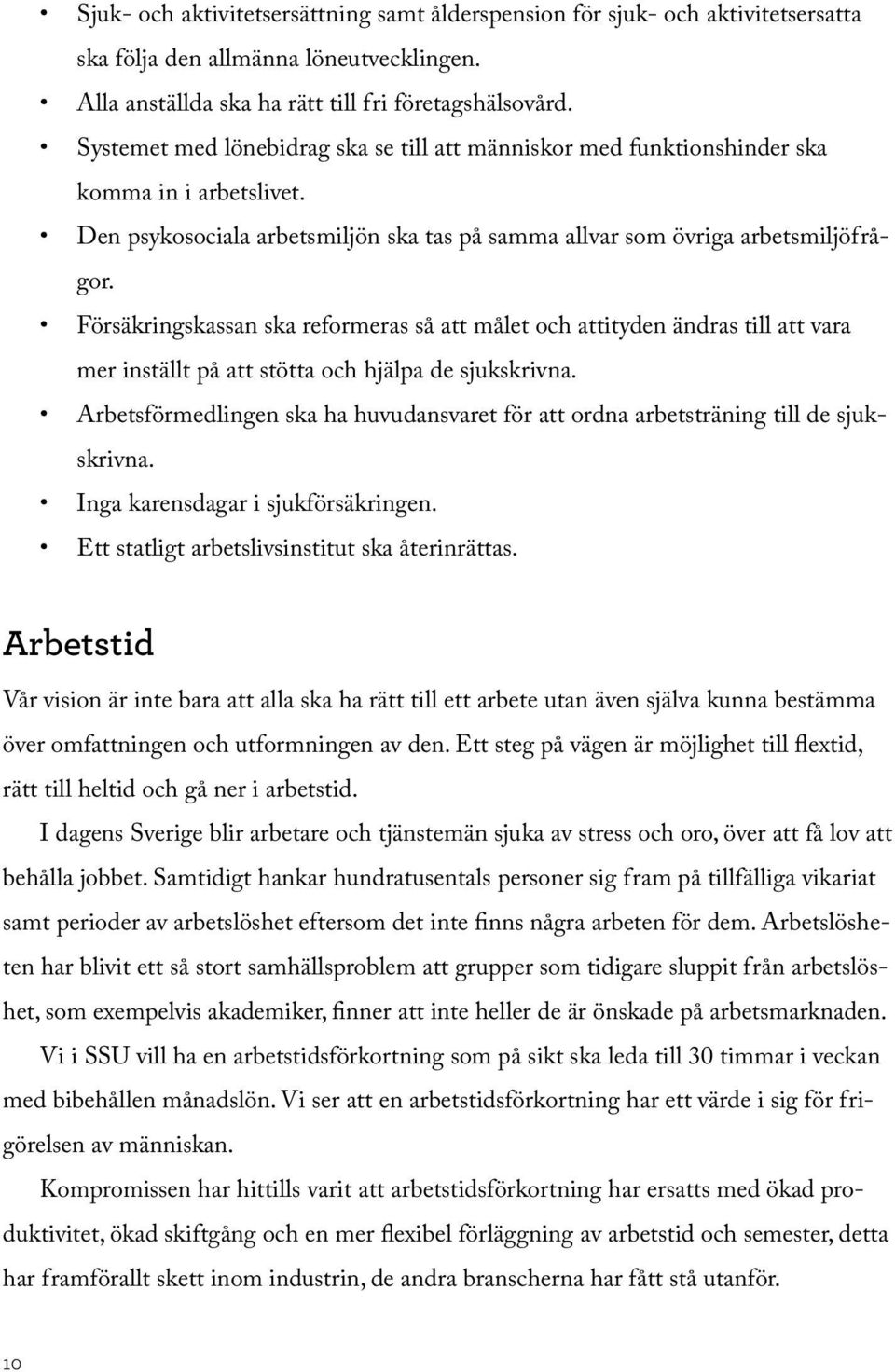 • Sjuk- och aktivitetsersättning samt ålderspension för sjuk- och aktivitetsersatta ska följa den allmänna löneutvecklingen.
• Alla anställda ska ha rätt till fri företagshälsovård.
• Systemet med lönebidrag ska se till att människor med funktionshinder ska komma in i arbetslivet.
• Den psykosociala arbetsmiljön ska tas på samma allvar som övriga arbetsmiljöfrågor.
• Försäkringskassan ska reformeras så att målet och attityden ändras till att vara mer inställt på att stötta och hjälpa de sjukskrivna.
• Arbetsförmedlingen ska ha huvudansvaret för att ordna arbetsträning till de sjukskrivna.
• Inga karensdagar i sjukförsäkringen.
• Ett statligt arbetslivsinstitut ska återinrättas.

Arbetstid

Vår vision är inte bara att alla ska ha rätt till ett arbete utan även själva kunna bestämma över omfattningen och utformningen av den. Ett steg på vägen är möjlighet till flextid, rätt till heltid och gå ner i arbetstid.

I dagens Sverige blir arbetare och tjänstemän sjuka av stress och oro, över att få lov att behålla jobbet. Samtidigt hankar hundratusentals personer sig fram på tillfälliga vikariat samt perioder av arbetslöshet eftersom det inte finns några arbeten för dem. Arbetslösheten har blivit ett så stort samhällsproblem att grupper som tidigare sluppit från arbetslöshet, som exempelvis akademiker, finner att inte heller de är önskade på arbetsmarknaden.

Vi i SSU vill ha en arbetstidsförkortning som på sikt ska leda till 30 timmar i veckan med bibehållen månadslön. Vi ser att en arbetstidsförkortning har ett värde i sig för frigörelsen av människan.

Kompromissen har hittills varit att arbetstidsförkortning har ersatts med ökad produktivitet, ökad skiftgång och en mer flexibel förläggning av arbetstid och semester, detta har framförallt skett inom industrin, de andra branscherna har fått stå utanför.

10